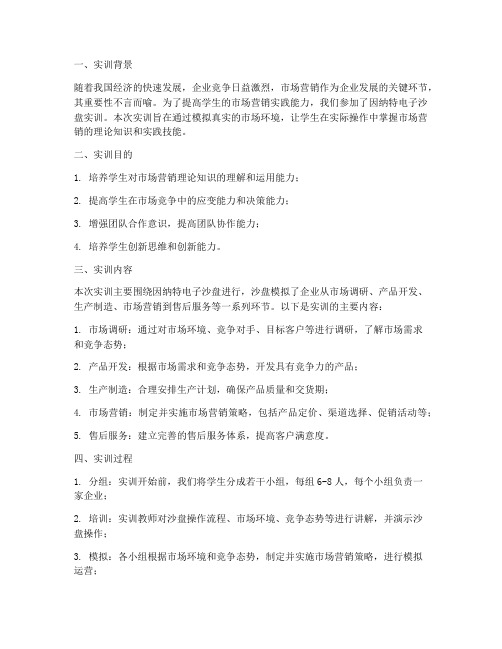 一、实训背景

随着我国经济的快速发展，企业竞争日益激烈，市场营销作为企业发展的关键环节，其重要性不言而喻。为了提高学生的市场营销实践能力，我们参加了因纳特电子沙盘实训。本次实训旨在通过模拟真实的市场环境，让学生在实际操作中掌握市场营销的理论知识和实践技能。

二、实训目的

1. 培养学生对市场营销理论知识的理解和运用能力；

2. 提高学生在市场竞争中的应变能力和决策能力；

3. 增强团队合作意识，提高团队协作能力；

4. 培养学生创新思维和创新能力。

三、实训内容

本次实训主要围绕因纳特电子沙盘进行，沙盘模拟了企业从市场调研、产品开发、生产制造、市场营销到售后服务等一系列环节。以下是实训的主要内容：

1. 市场调研：通过对市场环境、竞争对手、目标客户等进行调研，了解市场需求和竞争态势；

2. 产品开发：根据市场需求和竞争态势，开发具有竞争力的产品；

3. 生产制造：合理安排生产计划，确保产品质量和交货期；

4. 市场营销：制定并实施市场营销策略，包括产品定价、渠道选择、促销活动等；

5. 售后服务：建立完善的售后服务体系，提高客户满意度。

四、实训过程

1. 分组：实训开始前，我们将学生分成若干小组，每组 6-8 人，每个小组负责一家企业；

2. 培训：实训教师对沙盘操作流程、市场环境、竞争态势等进行讲解，并演示沙盘操作；

3. 模拟：各小组根据市场环境和竞争态势，制定并实施市场营销策略，进行模拟运营；